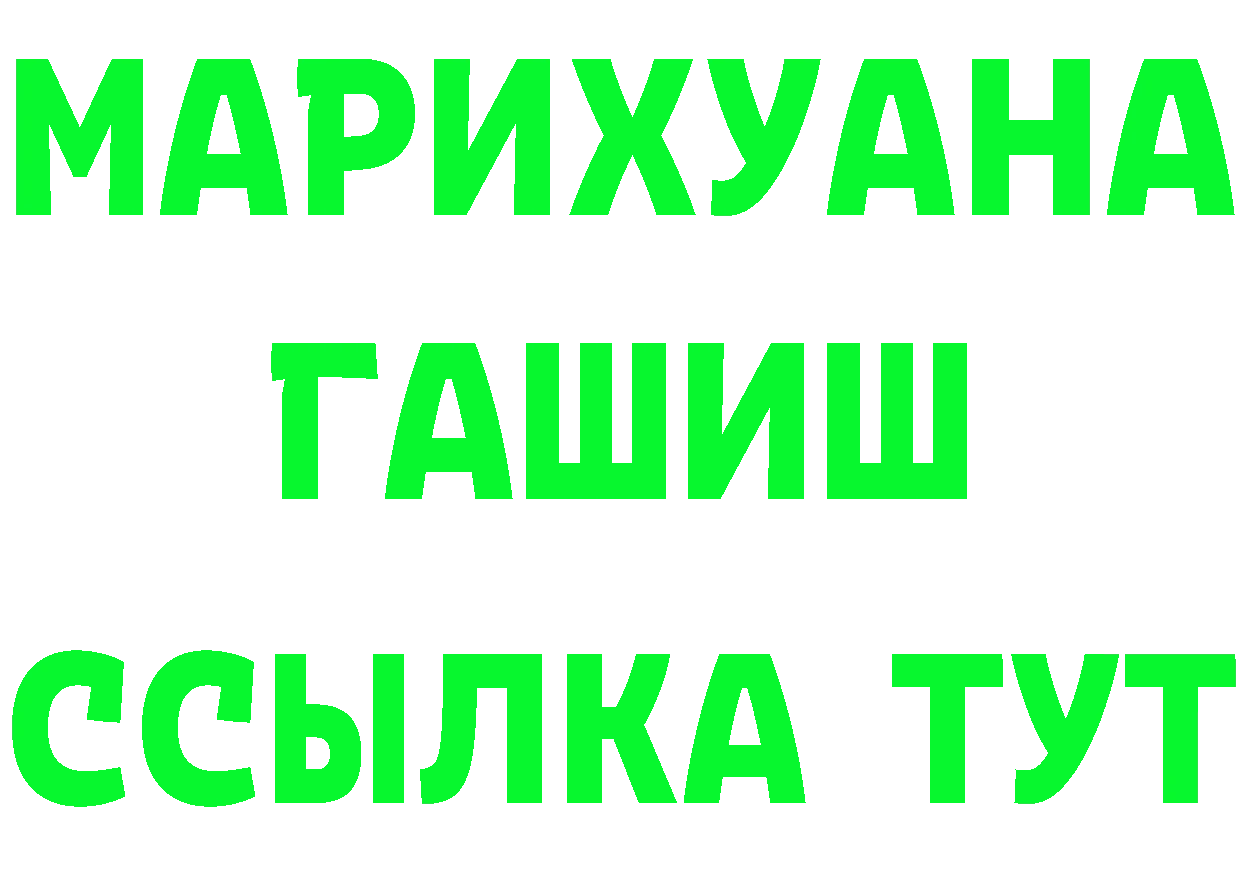 МАРИХУАНА
ГАШИШ
ССЫЛКА ТУТ